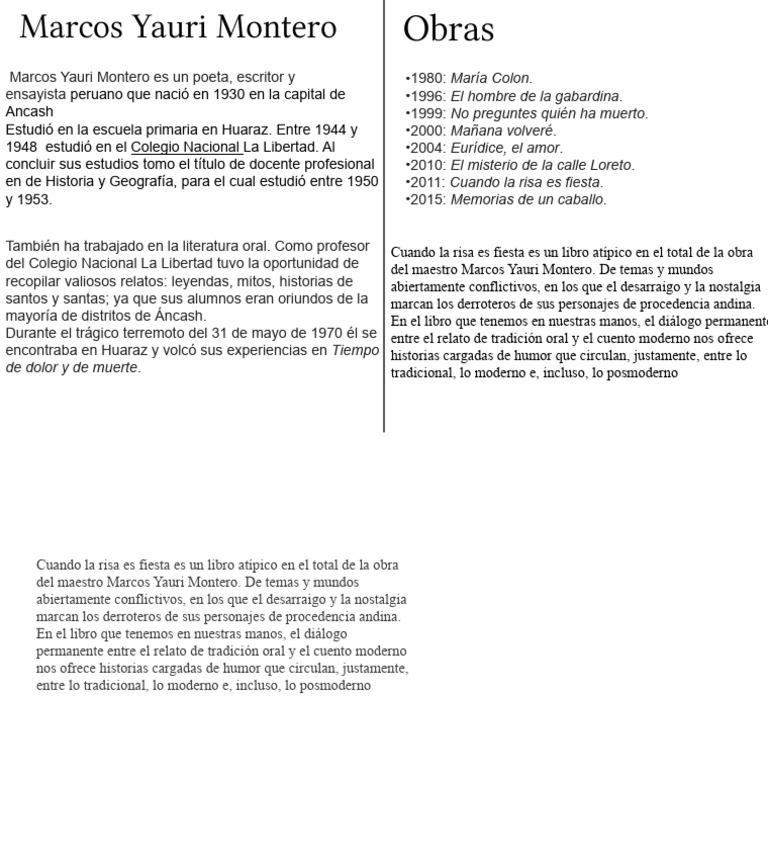 Marcos Yauri Montero

Marcos Yauri Montero es un poeta, escritor y ensayista peruano que nació en 1930 en la capital de Ancash
Estudió en la escuela primaria en Huaraz. Entre 1944 y 1948 estudió en el Colegio Nacional La Libertad. Al concluir sus estudios tomo el título de docente profesional en de Historia y Geografía, para el cual estudió entre 1950 y 1953.

También ha trabajado en la literatura oral. Como profesor del Colegio Nacional La Libertad tuvo la oportunidad de recopilar valiosos relatos: leyendas, mitos, historias de santos y santas; ya que sus alumnos eran oriundos de la mayoría de distritos de Áncash.
Durante el trágico terremoto del 31 de mayo de 1970 él se encontraba en Huaraz y volcó sus experiencias en Tiempo de dolor y de muerte.

Obras

•1980: María Colon.
•1996: El hombre de la gabardina.
•1999: No preguntes quién ha muerto.
•2000: Mañana volveré.
•2004: Eurídice, el amor.
•2010: El misterio de la calle Loreto.
•2011: Cuando la risa es fiesta.
•2015: Memorias de un caballo.

Cuando la risa es fiesta es un libro atípico en el total de la obra del maestro Marcos Yauri Montero. De temas y mundos abiertamente conflictivos, en los que el desarraigo y la nostalgia marcan los derroteros de sus personajes de procedencia andina. En el libro que tenemos en nuestras manos, el diálogo permanente entre el relato de tradición oral y el cuento moderno nos ofrece historias cargadas de humor que circulan, justamente, entre lo tradicional, lo moderno e, incluso, lo posmoderno

Cuando la risa es fiesta es un libro atípico en el total de la obra del maestro Marcos Yauri Montero. De temas y mundos abiertamente conflictivos, en los que el desarraigo y la nostalgia marcan los derroteros de sus personajes de procedencia andina. En el libro que tenemos en nuestras manos, el diálogo permanente entre el relato de tradición oral y el cuento moderno nos ofrece historias cargadas de humor que circulan, justamente, entre lo tradicional, lo moderno e, incluso, lo posmoderno